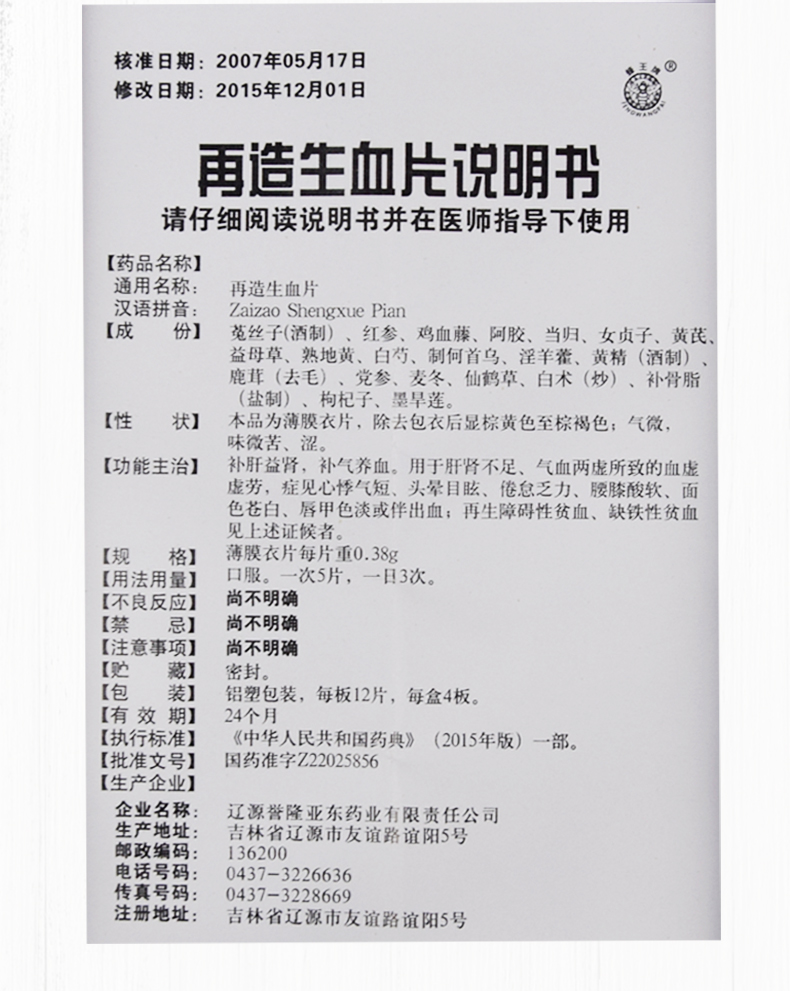 核准日期：2007年05月17日
修改日期：2015年12月01日

再造生血片说明书
请仔细阅读说明书并在医师指导下使用

【药品名称】
通用名称：再造生血片
汉语拼音：Zaizao Shengxue Pian
【成　份】菟丝子(酒制)、红参、鸡血藤、阿胶、当归、女贞子、黄芪、益母草、熟地黄、白芍、制何首乌、淫羊藿、黄精（酒制）、鹿茸（去毛）、党参、麦冬、仙鹤草、白术（炒）、补骨脂（盐制）、枸杞子、墨旱莲。
【性　状】本品为薄膜衣片，除去包衣后显棕黄色至棕褐色；气微，味微苦、涩。
【功能主治】补肝益肾，补气养血。用于肝肾不足、气血两虚所致的血虚虚劳，症见心悸气短、头晕目眩、倦怠乏力、腰膝酸软、面色苍白、唇甲色淡或伴出血；再生障碍性贫血、缺铁性贫血见上述证候者。
【规　格】薄膜衣片每片重0.38g
【用法用量】口服。一次5片，一日3次。
【不良反应】尚不明确
【禁　忌】尚不明确
【注意事项】尚不明确
【贮　藏】密封。
【包　装】铝塑包装，每板12片，每盒4板。
【有 效 期】24个月
【执行标准】《中华人民共和国药典》（2015年版）一部。
【批准文号】国药准字Z22025856
【生产企业】
企业名称：辽源誉隆亚东药业有限责任公司
生产地址：吉林省辽源市友谊路谊阳5号
邮政编码：136200
电话号码：0437-3226636
传真号码：0437-3228669
注册地址：吉林省辽源市友谊路谊阳5号